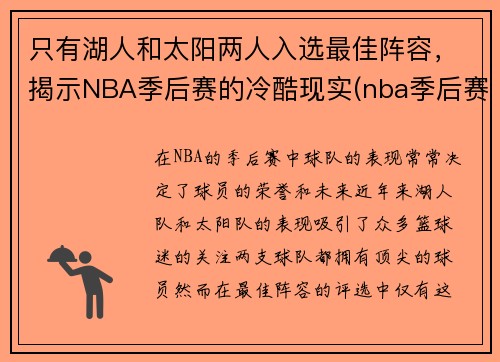 只有湖人和太阳两人入选最佳阵容，揭示NBA季后赛的冷酷现实(nba季后赛

在NBA的季后赛中球队的表现常常决定了球员的荣誉和未来近年来湖人队和太阳队的表现吸引了众多篮球迷的关注两支球队都拥有顶尖的球员然而在最佳阵容的评选中仅有这